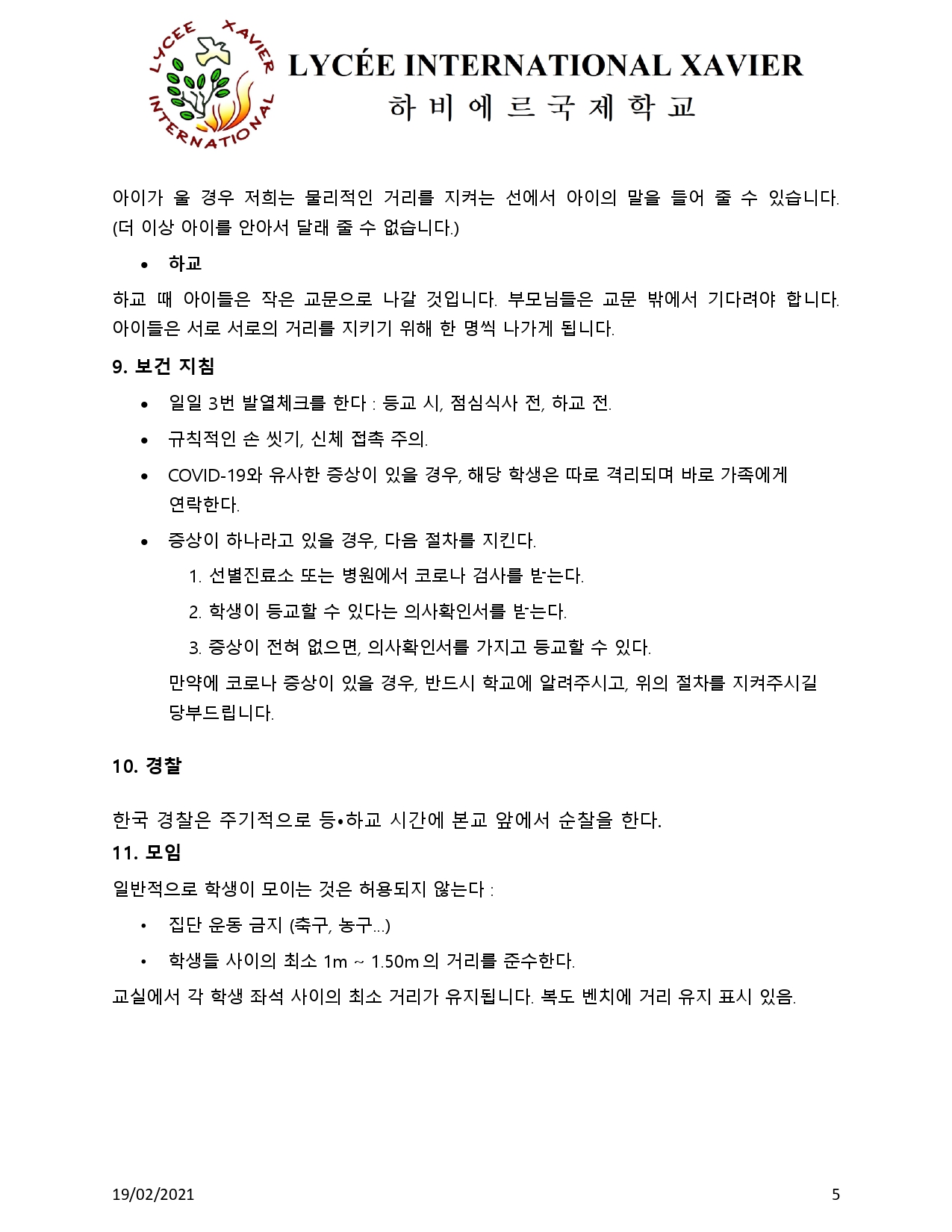 LYCEE XAVIER INTERNATIONAL

LYCÉE INTERNATIONAL XAVIER
하비에르국제학교

아이가 울 경우 저희는 물리적인 거리를 지켜는 선에서 아이의 말을 들어 줄 수 있습니다. (더 이상 아이를 안아서 달래 줄 수 없습니다.)

• 하교

하교 때 아이들은 작은 교문으로 나갈 것입니다. 부모님들은 교문 밖에서 기다려야 합니다. 아이들은 서로 서로의 거리를 지키기 위해 한 명씩 나가게 됩니다.

9. 보건 지침

• 일일 3번 발열체크를 한다 : 등교 시, 점심식사 전, 하교 전.
• 규칙적인 손 씻기, 신체 접촉 주의.
• COVID-19와 유사한 증상이 있을 경우, 해당 학생은 따로 격리되며 바로 가족에게 연락한다.
• 증상이 하나라고 있을 경우, 다음 절차를 지킨다.
1. 선별진료소 또는 병원에서 코로나 검사를 받는다.
2. 학생이 등교할 수 있다는 의사확인서를 받는다.
3. 증상이 전혀 없으면, 의사확인서를 가지고 등교할 수 있다.

만약에 코로나 증상이 있을 경우, 반드시 학교에 알려주시고, 위의 절차를 지켜주시길 당부드립니다.

10. 경찰

한국 경찰은 주기적으로 등•하교 시간에 본교 앞에서 순찰을 한다.

11. 모임

일반적으로 학생이 모이는 것은 허용되지 않는다 :

• 집단 운동 금지 (축구, 농구...)
• 학생들 사이의 최소 1m ~ 1.50m 의 거리를 준수한다.

교실에서 각 학생 좌석 사이의 최소 거리가 유지됩니다. 복도 벤치에 거리 유지 표시 있음.

19/02/2021
5